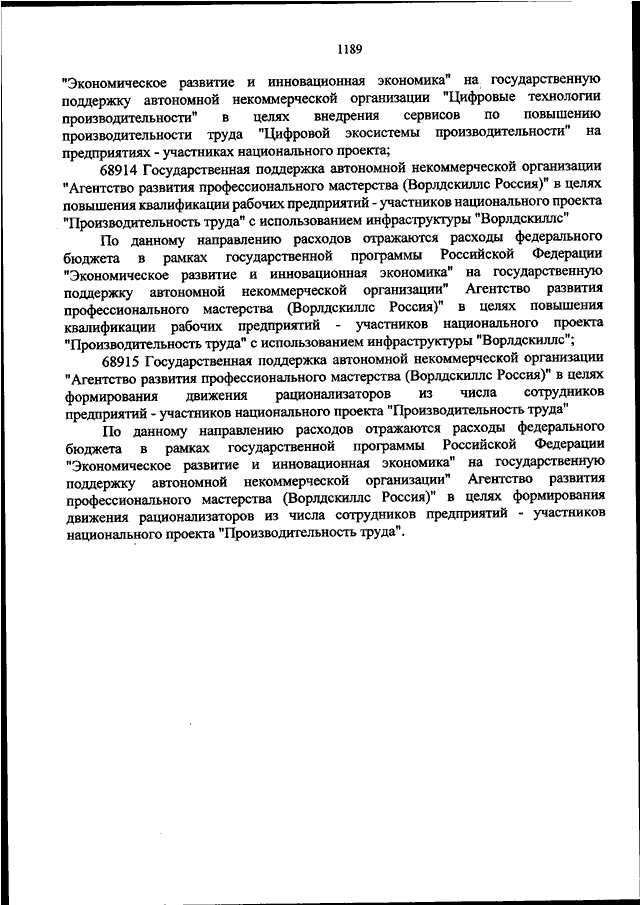 1189

"Экономическое развитие и инновационная экономика" на государственную поддержку автономной некоммерческой организации "Цифровые технологии производительности" в целях внедрения сервисов по повышению производительности труда "Цифровой экосистемы производительности" на предприятиях - участниках национального проекта;

68914 Государственная поддержка автономной некоммерческой организации "Агентство развития профессионального мастерства (Ворлдскиллс Россия)" в целях повышения квалификации рабочих предприятий - участников национального проекта "Производительность труда" с использованием инфраструктуры "Ворлдскиллс"

По данному направлению расходов отражаются расходы федерального бюджета в рамках государственной программы Российской Федерации "Экономическое развитие и инновационная экономика" на государственную поддержку автономной некоммерческой организации" Агентство развития профессионального мастерства (Ворлдскиллс Россия)" в целях повышения квалификации рабочих предприятий - участников национального проекта "Производительность труда" с использованием инфраструктуры "Ворлдскиллс";

68915 Государственная поддержка автономной некоммерческой организации "Агентство развития профессионального мастерства (Ворлдскиллс Россия)" в целях формирования движения рационализаторов из числа сотрудников предприятий - участников национального проекта "Производительность труда"

По данному направлению расходов отражаются расходы федерального бюджета в рамках государственной программы Российской Федерации "Экономическое развитие и инновационная экономика" на государственную поддержку автономной некоммерческой организации" Агентство развития профессионального мастерства (Ворлдскиллс Россия)" в целях формирования движения рационализаторов из числа сотрудников предприятий - участников национального проекта "Производительность труда".